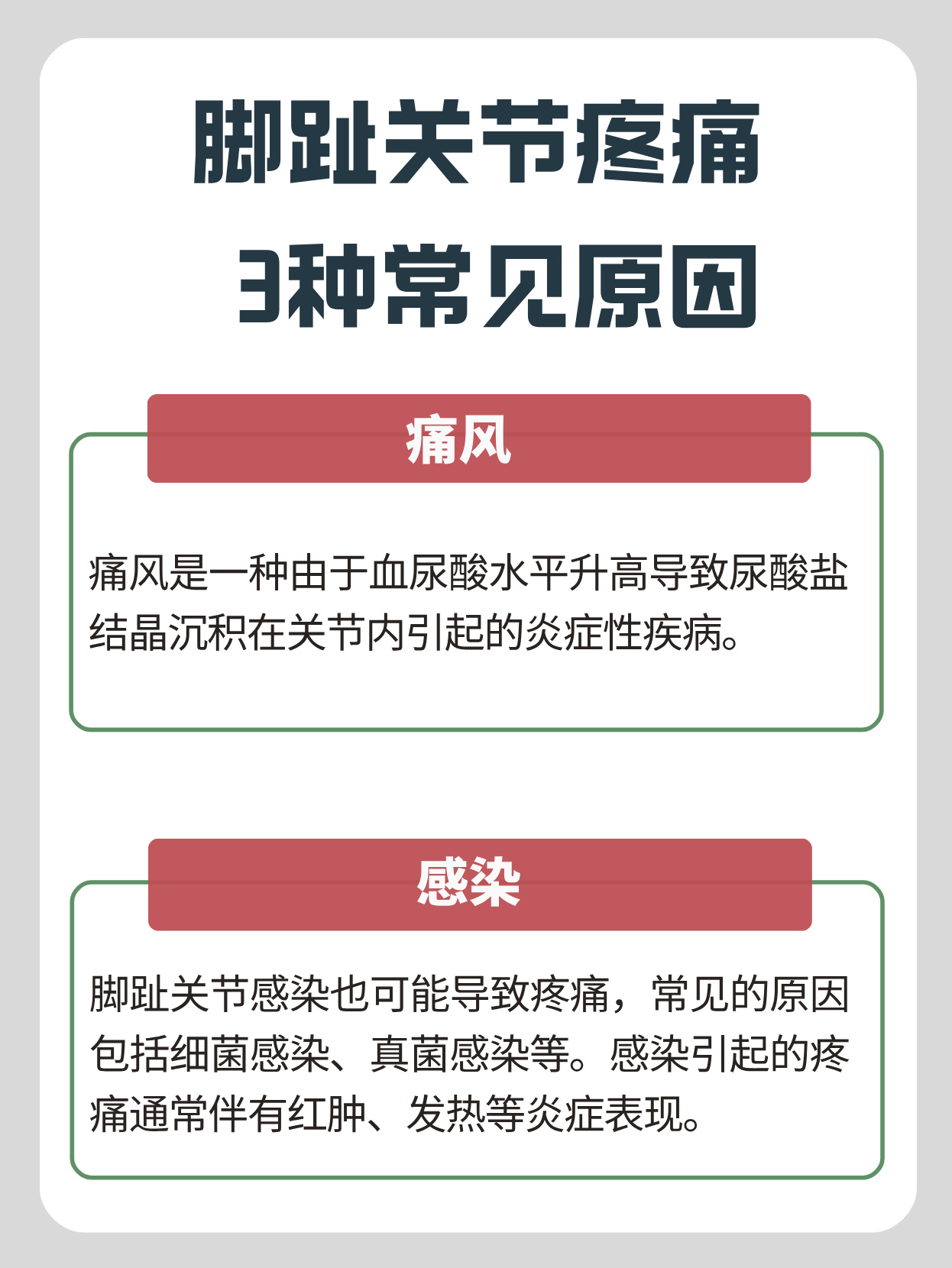 脚趾关节疼痛
3种常见原因

痛风

痛风是一种由于血尿酸水平升高导致尿酸盐结晶沉积在关节内引起的炎症性疾病。

感染

脚趾关节感染也可能导致疼痛，常见的原因包括细菌感染、真菌感染等。感染引起的疼痛通常伴有红肿、发热等炎症表现。